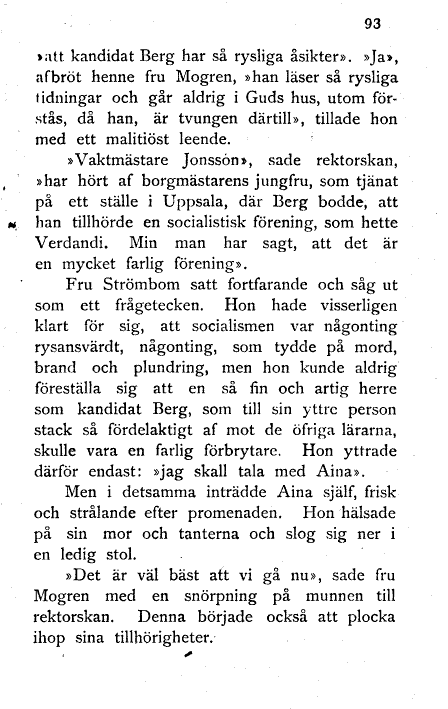 93

»att kandidat Berg har så rysliga åsikter». »Ja», afbröt henne fru Mogren, »han läser så rysliga tidningar och går aldrig i Guds hus, utom förstås, då han, är tvungen därtill», tillade hon med ett malitiöst leende.

»Vaktmästare Jonsson», sade rektorskan, »har hört af borgmästarens jungfru, som tjänat på ett ställe i Uppsala, där Berg bodde, att han tillhörde en socialistisk förening, som hette Verdandi. Min man har sagt, att det är en mycket farlig förening».

Fru Strömbom satt fortfarande och såg ut som ett frågetecken. Hon hade visserligen klart för sig, att socialismen var någonting rysansvärdt, någonting, som tydde på mord, brand och plundring, men hon kunde aldrig föreställa sig att en så fin och artig herre som kandidat Berg, som till sin yttre person stack så fördelaktigt af mot de öfriga lärarna, skulle vara en farlig förbrytare. Hon yttrade därför endast: »jag skall tala med Aina».

Men i detsamma inträdde Aina själf, frisk och strålande efter promenaden. Hon hälsade på sin mor och tanterna och slog sig ner i en ledig stol.

»Det är väl bäst att vi gå nu», sade fru Mogren med en snörpning på munnen till rektorskan. Denna började också att plocka ihop sina tillhörigheter.